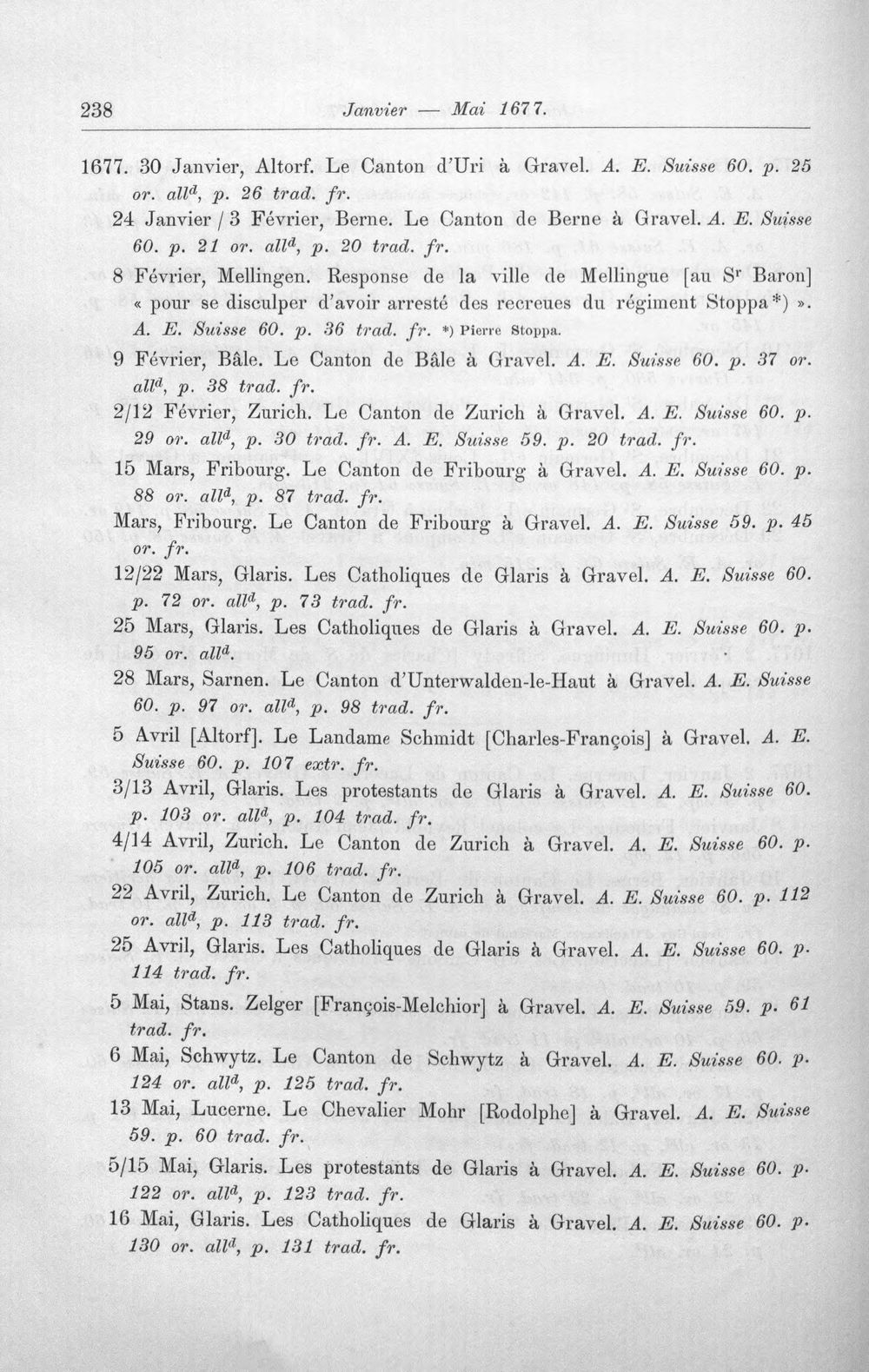 238 Janvier — Mai 1677.

1677. 30 Janvier, Altorf. Le Canton d'Uri à Gravel. A. E. Suisse 60. p. 25 or. all$^{d}$, p. 26 trad. fr.

24 Janvier / 3 Février, Berne. Le Canton de Berne à Gravel. A. E. Suisse 60. p. 21 or. all$^{d}$, p. 20 trad. fr.

8 Février, Mellingen. Response de la ville de Mellingue [au S$^{r}$ Baron] « pour se disculper d'avoir arresté des recreues du régiment Stoppa*) ». A. E. Suisse 60. p. 36 trad. fr. *) Pierre Stoppa.

9 Février, Bâle. Le Canton de Bâle à Gravel. A. E. Suisse 60. p. 37 or. all$^{d}$, p. 38 trad. fr.

2/12 Février, Zurich. Le Canton de Zurich à Gravel. A. E. Suisse 60. p. 29 or. all$^{d}$, p. 30 trad. fr. A. E. Suisse 59. p. 20 trad. fr.

15 Mars, Fribourg. Le Canton de Fribourg à Gravel. A. E. Suisse 60. p. 88 or. all$^{d}$, p. 87 trad. fr.

Mars, Fribourg. Le Canton de Fribourg à Gravel. A. E. Suisse 59. p. 45 or. fr.

12/22 Mars, Glaris. Les Catholiques de Glaris à Gravel. A. E. Suisse 60. p. 72 or. all$^{d}$, p. 73 trad. fr.

25 Mars, Glaris. Les Catholiques de Glaris à Gravel. A. E. Suisse 60. p. 95 or. all$^{d}$.

28 Mars, Sarnen. Le Canton d'Unterwalden-le-Haut à Gravel. A. E. Suisse 60. p. 97 or. all$^{d}$, p. 98 trad. fr.

5 Avril [Altorf]. Le Landame Schmidt [Charles-François] à Gravel. A. E. Suisse 60. p. 107 extr. fr.

3/13 Avril, Glaris. Les protestants de Glaris à Gravel. A. E. Suisse 60. p. 103 or. all$^{d}$, p. 104 trad. fr.

4/14 Avril, Zurich. Le Canton de Zurich à Gravel. A. E. Suisse 60. p. 105 or. all$^{d}$, p. 106 trad. fr.

22 Avril, Zurich. Le Canton de Zurich à Gravel. A. E. Suisse 60. p. 112 or. all$^{d}$, p. 113 trad. fr.

25 Avril, Glaris. Les Catholiques de Glaris à Gravel. A. E. Suisse 60. p. 114 trad. fr.

5 Mai, Stans. Zelger [François-Melchior] à Gravel. A. E. Suisse 59. p. 61 trad. fr.

6 Mai, Schwytz. Le Canton de Schwytz à Gravel. A. E. Suisse 60. p. 124 or. all$^{d}$, p. 125 trad. fr.

13 Mai, Lucerne. Le Chevalier Mohr [Rodolphe] à Gravel. A. E. Suisse 59. p. 60 trad. fr.

5/15 Mai, Glaris. Les protestants de Glaris à Gravel. A. E. Suisse 60. p. 122 or. all$^{d}$, p. 123 trad. fr.

16 Mai, Glaris. Les Catholiques de Glaris à Gravel. A. E. Suisse 60. p. 130 or. all$^{d}$, p. 131 trad. fr.